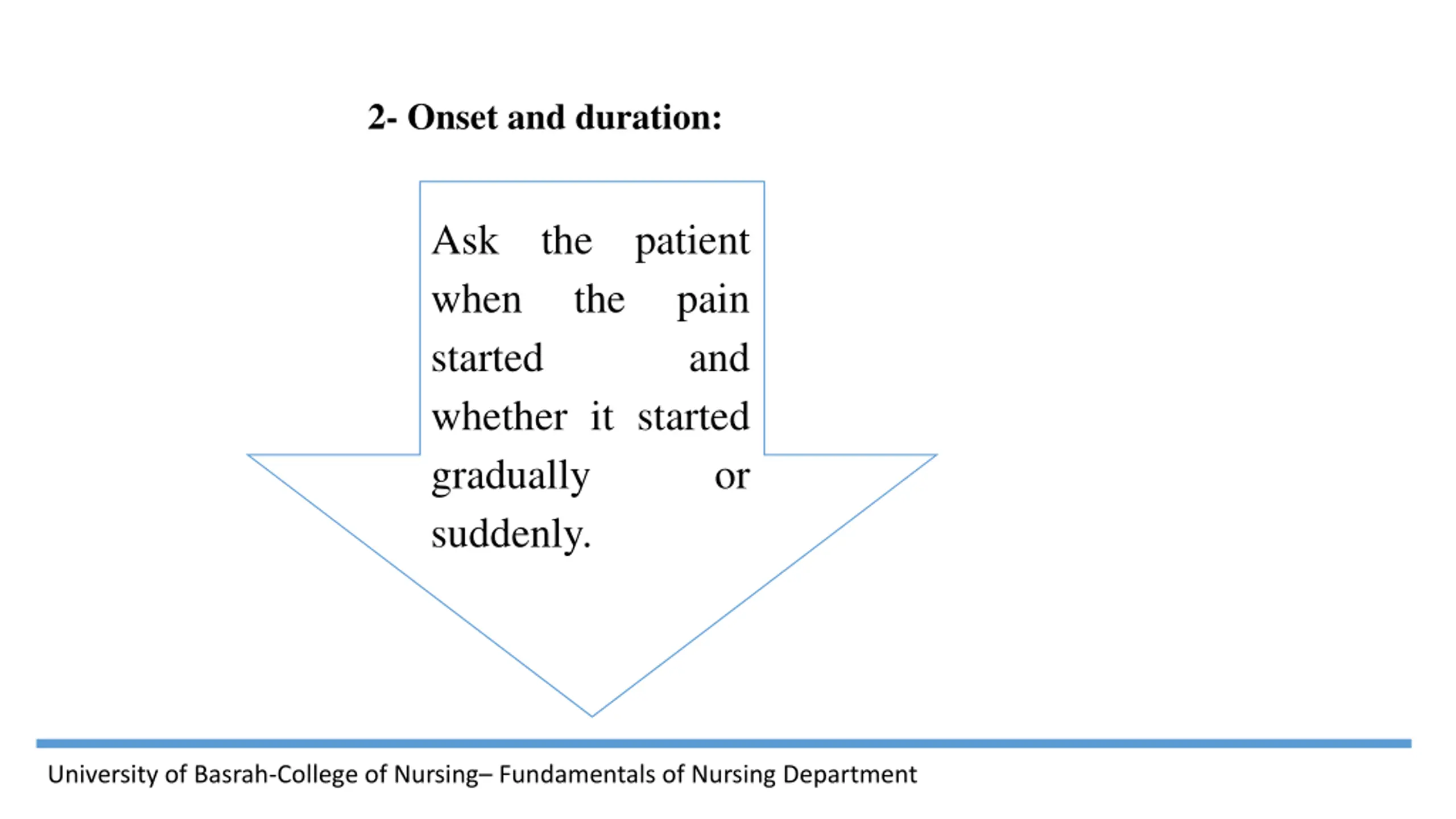 2- Onset and duration:

Ask the patient when the pain started and whether it started gradually or suddenly.

University of Basrah-College of Nursing– Fundamentals of Nursing Department